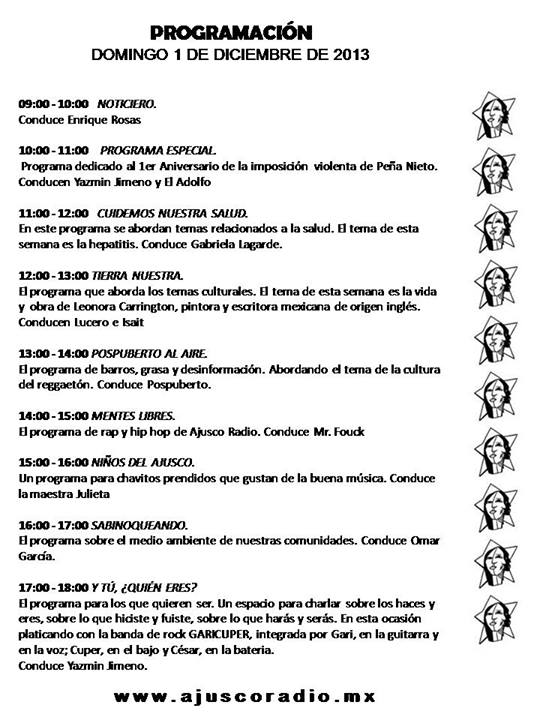 PROGRAMACIÓN
DOMINGO 1 DE DICIEMBRE DE 2013

09:00 - 10:00 NOTICIERO.
Conduce Enrique Rosas

10:00 - 11:00 PROGRAMA ESPECIAL.
Programa dedicado al 1er Aniversario de la imposición violenta de Peña Nieto. Conducen Yazmin Jimeno y El Adolfo

11:00 - 12:00 CUIDEMOS NUESTRA SALUD.
En este programa se abordan temas relacionados a la salud. El tema de esta semana es la hepatitis. Conduce Gabriela Lagarde.

12:00 - 13:00 TIERRA NUESTRA.
El programa que aborda los temas culturales. El tema de esta semana es la vida y obra de Leonora Carrington, pintora y escritora mexicana de origen inglés. Conducen Lucero e Isait

13:00 - 14:00 POSPUBERTO AL AIRE.
El programa de barros, grasa y desinformación. Abordando el tema de la cultura del reggaetón. Conduce Pospuberto.

14:00 - 15:00 MENTES LIBRES.
El programa de rap y hip hop de Ajusco Radio. Conduce Mr. Fouck

15:00 - 16:00 NIÑOS DEL AJUSCO.
Un programa para chavitos prendidos que gustan de la buena música. Conduce la maestra Julieta

16:00 - 17:00 SABINOQUEANDO.
El programa sobre el medio ambiente de nuestras comunidades. Conduce Omar García.

17:00 - 18:00 Y TÚ, ¿QUIÉN ERES?
El programa para los que quieren ser. Un espacio para charlar sobre los haces y eres, sobre lo que hiciste y fuiste, sobre lo que harás y serás. En esta ocasión platicando con la banda de rock GARICUPER, integrada por Gari, en la guitarra y en la voz; Cuper, en el bajo y César, en la bateria.
Conduce Yazmin Jimeno.

www.ajuscoradio.mx